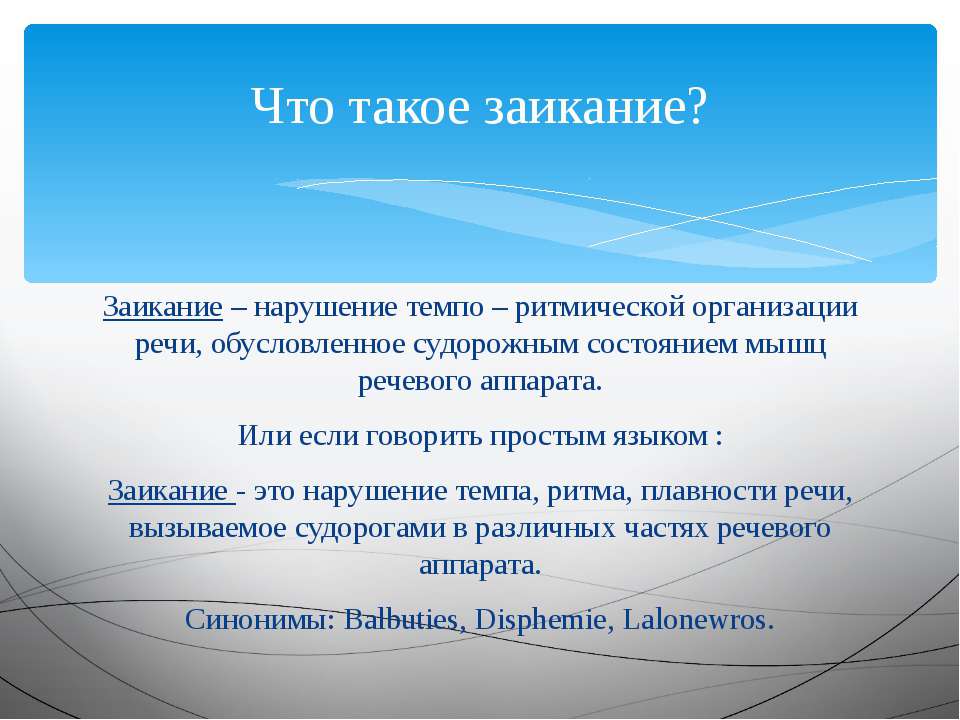 Что такое заикание?

Заикание – нарушение темпо – ритмической организации речи, обусловленное судорожным состоянием мышц речевого аппарата.

Или если говорить простым языком :

Заикание - это нарушение темпа, ритма, плавности речи, вызываемое судорогами в различных частях речевого аппарата.

Синонимы: Balbuties, Disphemie, Lalonewros.